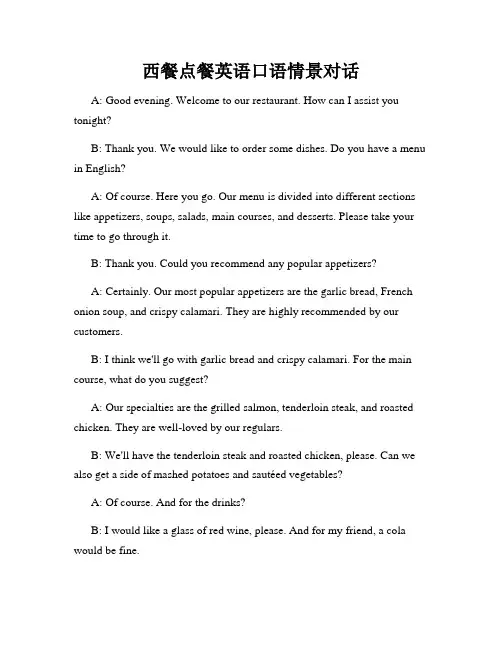 西餐点餐英语口语情景对话

A: Good evening. Welcome to our restaurant. How can I assist you tonight?

B: Thank you. We would like to order some dishes. Do you have a menu in English?

A: Of course. Here you go. Our menu is divided into different sections like appetizers, soups, salads, main courses, and desserts. Please take your time to go through it.

B: Thank you. Could you recommend any popular appetizers?

A: Certainly. Our most popular appetizers are the garlic bread, French onion soup, and crispy calamari. They are highly recommended by our customers.

B: I think we'll go with garlic bread and crispy calamari. For the main course, what do you suggest?

A: Our specialties are the grilled salmon, tenderloin steak, and roasted chicken. They are well-loved by our regulars.

B: We'll have the tenderloin steak and roasted chicken, please. Can we also get a side of mashed potatoes and sautéed vegetables?

A: Of course. And for the drinks?

B: I would like a glass of red wine, please. And for my friend, a cola would be fine.